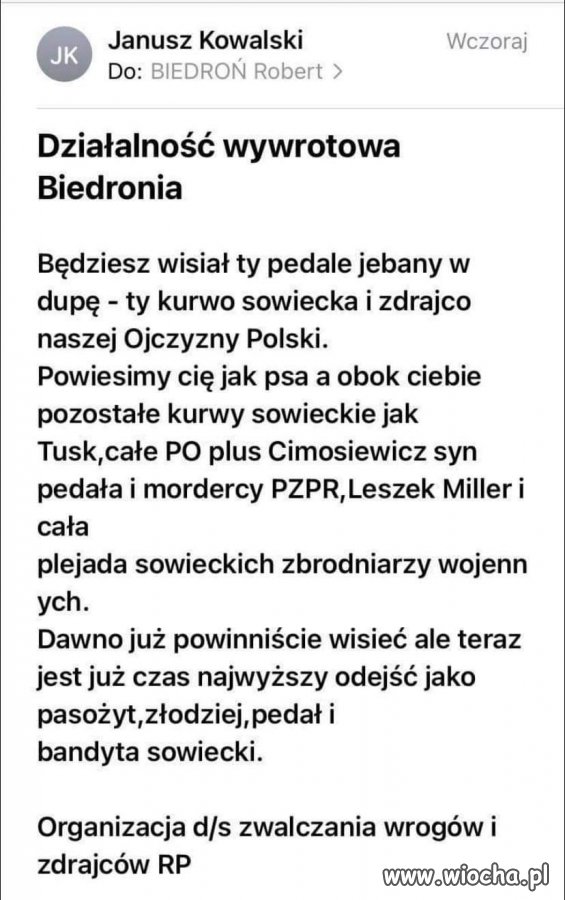 JK
Janusz Kowalski
Wczoraj
Do: BIEDROŃ Robert >

Działalność wywrotowa Biedronia

Będziesz wisiał ty pedale jebany w dupę - ty kurwo sowiecka i zdrajco naszej Ojczyzny Polski.
Powiesimy cię jak psa a obok ciebie pozostałe kurwy sowieckie jak Tusk,całe PO plus Cimosiewicz syn pedała i mordercy PZPR,Leszek Miller i cała
plejada sowieckich zbrodniarzy wojenn ych.
Dawno już powinniście wisieć ale teraz jest już czas najwyższy odejść jako pasożyt,złodziej,pedał i
bandyta sowiecki.

Organizacja d/s zwalczania wrogów i zdrajców RP

www.wiocha.pl